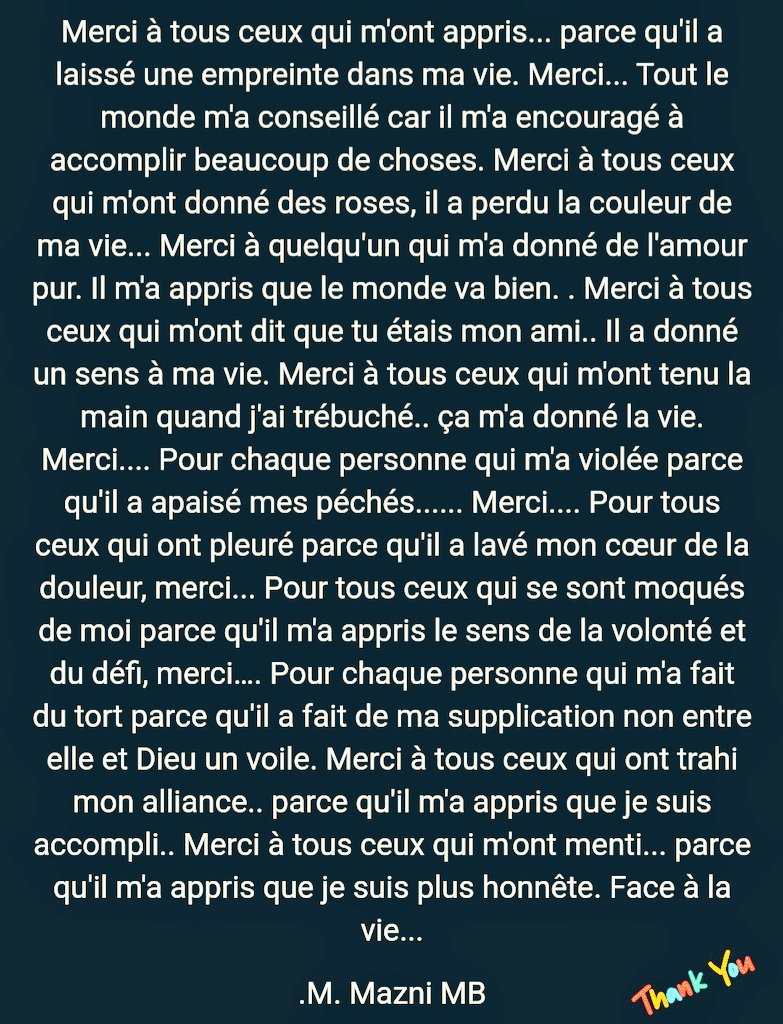 Merci à tous ceux qui m'ont appris... parce qu'il a laissé une empreinte dans ma vie. Merci... Tout le monde m'a conseillé car il m'a encouragé à accomplir beaucoup de choses. Merci à tous ceux qui m'ont donné des roses, il a perdu la couleur de ma vie... Merci à quelqu'un qui m'a donné de l'amour pur. Il m'a appris que le monde va bien. . Merci à tous ceux qui m'ont dit que tu étais mon ami.. Il a donné un sens à ma vie. Merci à tous ceux qui m'ont tenu la main quand j'ai trébuché.. ça m'a donné la vie. Merci.... Pour chaque personne qui m'a violée parce qu'il a apaisé mes péchés...... Merci.... Pour tous ceux qui ont pleuré parce qu'il a lavé mon cœur de la douleur, merci... Pour tous ceux qui se sont moqués de moi parce qu'il m'a appris le sens de la volonté et du défi, merci.... Pour chaque personne qui m'a fait du tort parce qu'il a fait de ma supplication non entre elle et Dieu un voile. Merci à tous ceux qui ont trahi mon alliance.. parce qu'il m'a appris que je suis accompli.. Merci à tous ceux qui m'ont menti... parce qu'il m'a appris que je suis plus honnête. Face à la vie...

.M. Mazni MB

Thank You